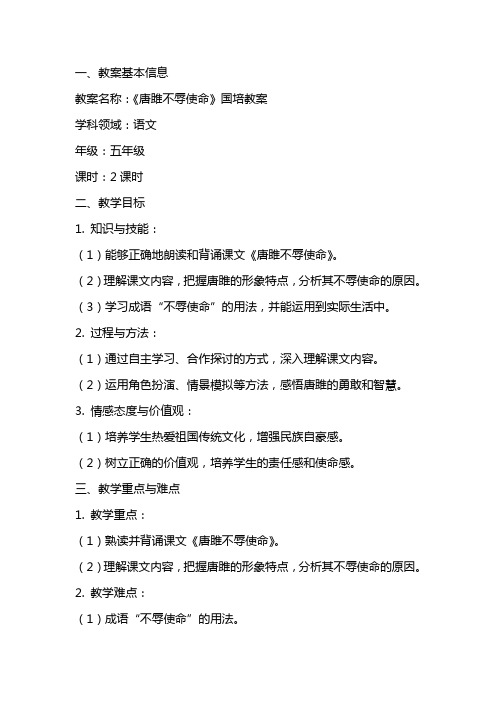 一、教案基本信息

教案名称：《唐雎不辱使命》国培教案

学科领域：语文

年级：五年级

课时：2 课时

二、教学目标

1. 知识与技能：

（1）能够正确地朗读和背诵课文《唐雎不辱使命》。

（2）理解课文内容，把握唐雎的形象特点，分析其不辱使命的原因。

（3）学习成语“不辱使命”的用法，并能运用到实际生活中。

2. 过程与方法：

（1）通过自主学习、合作探讨的方式，深入理解课文内容。

（2）运用角色扮演、情景模拟等方法，感悟唐雎的勇敢和智慧。

3. 情感态度与价值观：

（1）培养学生热爱祖国传统文化，增强民族自豪感。

（2）树立正确的价值观，培养学生的责任感和使命感。

三、教学重点与难点

1. 教学重点：

（1）熟读并背诵课文《唐雎不辱使命》。

（2）理解课文内容，把握唐雎的形象特点，分析其不辱使命的原因。

2. 教学难点：

（1）成语“不辱使命”的用法。